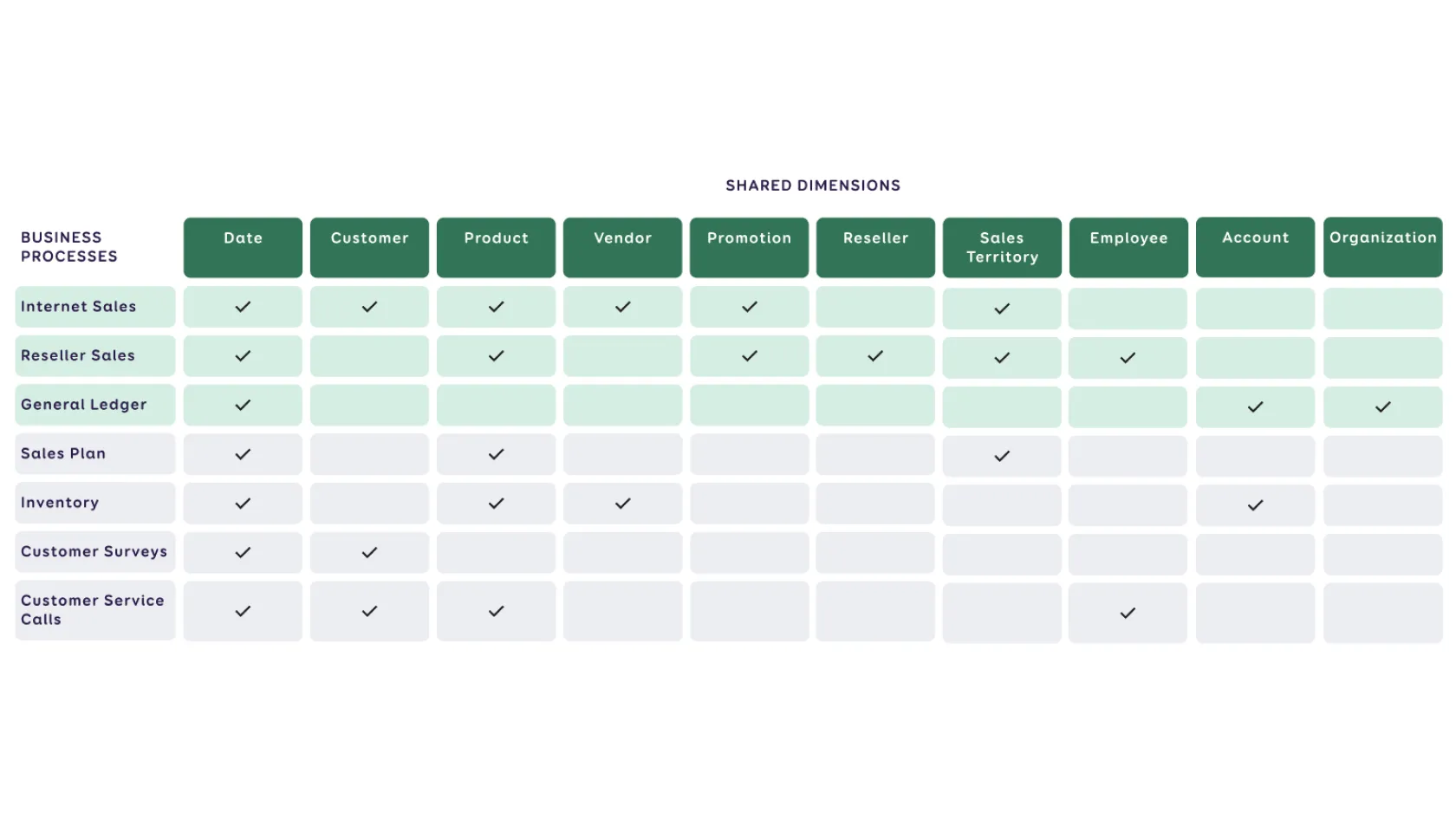 SHARED DIMENSIONS

| BUSINESS PROCESSES | Date | Customer | Product | Vendor | Promotion | Reseller | Sales Territory | Employee | Account | Organization |
|---|---|---|---|---|---|---|---|---|---|---|
| Internet Sales | ✓ | ✓ | ✓ | ✓ | ✓ | | ✓ | | | |
| Reseller Sales | ✓ | | ✓ | | ✓ | ✓ | ✓ | ✓ | | |
| General Ledger | ✓ | | | | | | | | ✓ | ✓ |
| Sales Plan | ✓ | | ✓ | | | | ✓ | | | |
| Inventory | ✓ | | ✓ | ✓ | | | | | ✓ | |
| Customer Surveys | ✓ | ✓ | | | | | | | | |
| Customer Service Calls | ✓ | ✓ | ✓ | | | | | ✓ | | |